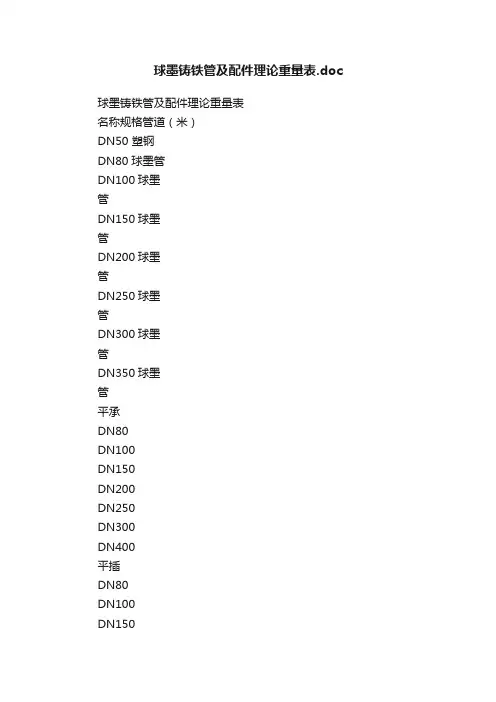 球墨铸铁管及配件理论重量表.doc

球墨铸铁管及配件理论重量表

名称规格管道（米）

DN50 塑钢

DN80 球墨管

DN100 球墨

管

DN150 球墨

管

DN200 球墨

管

DN250 球墨

管

DN300 球墨

管

DN350 球墨

管

平承

DN80

DN100

DN150

DN200

DN250

DN300

DN400

平插

DN80

DN100

DN150